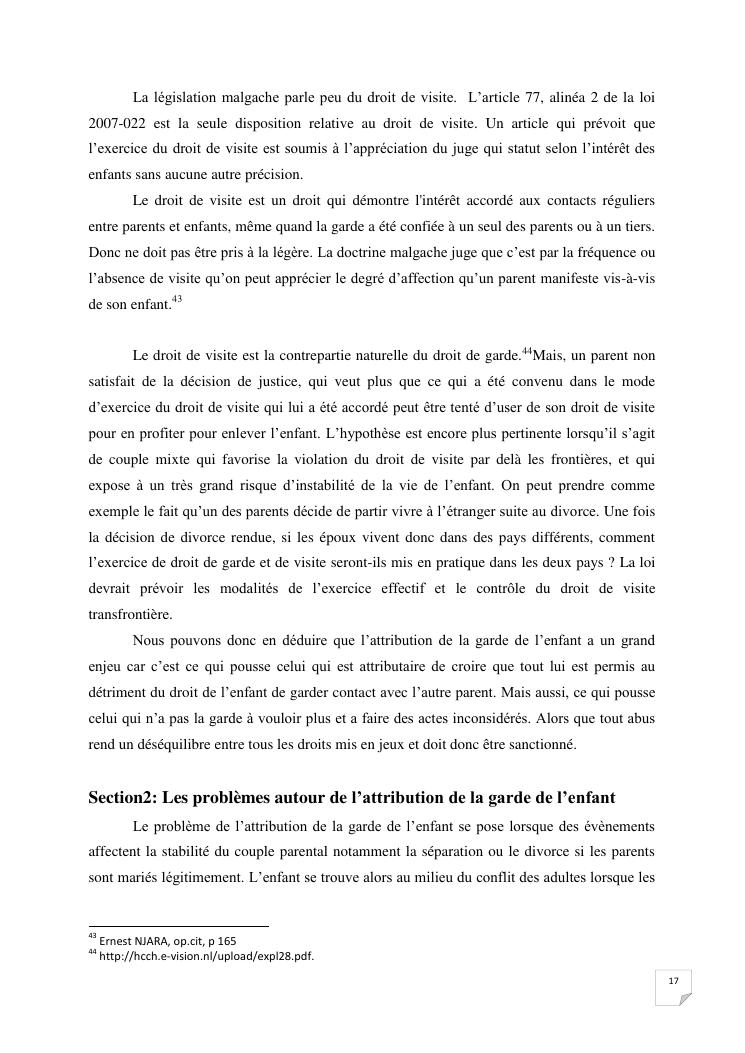 La législation malgache parle peu du droit de visite. L'article 77, alinéa 2 de la loi 2007-022 est la seule disposition relative au droit de visite. Un article qui prévoit que l'exercice du droit de visite est soumis à l'appréciation du juge qui statut selon l'intérêt des enfants sans aucune autre précision.

Le droit de visite est un droit qui démontre l'intérêt accordé aux contacts réguliers entre parents et enfants, même quand la garde a été confiée à un seul des parents ou à un tiers. Donc ne doit pas être pris à la légère. La doctrine malgache juge que c'est par la fréquence ou l'absence de visite qu'on peut apprécier le degré d'affection qu'un parent manifeste vis-à-vis de son enfant.$^{43}$

Le droit de visite est la contrepartie naturelle du droit de garde.$^{44}$Mais, un parent non satisfait de la décision de justice, qui veut plus que ce qui a été convenu dans le mode d'exercice du droit de visite qui lui a été accordé peut être tenté d'user de son droit de visite pour en profiter pour enlever l'enfant. L'hypothèse est encore plus pertinente lorsqu'il s'agit de couple mixte qui favorise la violation du droit de visite par delà les frontières, et qui expose à un très grand risque d'instabilité de la vie de l'enfant. On peut prendre comme exemple le fait qu'un des parents décide de partir vivre à l'étranger suite au divorce. Une fois la décision de divorce rendue, si les époux vivent donc dans des pays différents, comment l'exercice de droit de garde et de visite seront-ils mis en pratique dans les deux pays ? La loi devrait prévoir les modalités de l'exercice effectif et le contrôle du droit de visite transfrontière.

Nous pouvons donc en déduire que l'attribution de la garde de l'enfant a un grand enjeu car c'est ce qui pousse celui qui est attributaire de croire que tout lui est permis au détriment du droit de l'enfant de garder contact avec l'autre parent. Mais aussi, ce qui pousse celui qui n'a pas la garde à vouloir plus et a faire des actes inconsidérés. Alors que tout abus rend un déséquilibre entre tous les droits mis en jeux et doit donc être sanctionné.

Section2: Les problèmes autour de l'attribution de la garde de l'enfant

Le problème de l'attribution de la garde de l'enfant se pose lorsque des évènements affectent la stabilité du couple parental notamment la séparation ou le divorce si les parents sont mariés légitimement. L'enfant se trouve alors au milieu du conflit des adultes lorsque les

$^{43}$ Ernest NJARA, op.cit, p 165
$^{44}$ http://hcch.e-vision.nl/upload/expl28.pdf.

17